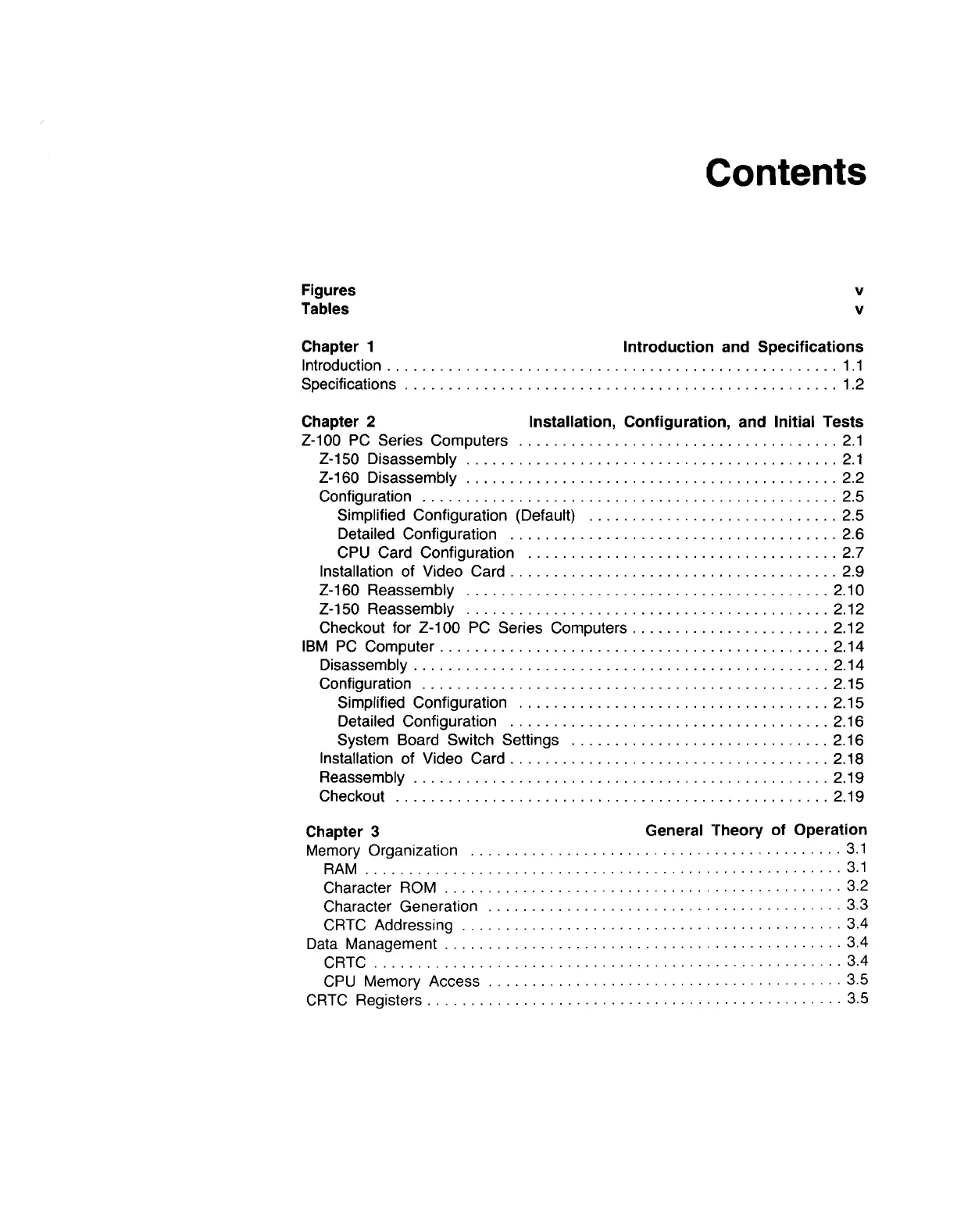 Contents

Figures v
Tables v

Chapter 1 Introduction and Specifications
Introduction . . . . . . . . . . 1.1
Specifications . . . . . . . . . . 1.2

Chapter 2 Installation, Configuration, and Initial Tests
Z-100 PC Series Computers . . . . . . . . . . 2.1
Z-150 Disassembly . . . . . . . . . . 2.1
Z-160 Disassembly . . . . . . . . . . 2.2
Configuration . . . . . . . . . . 2.5
Simplified Configuration (Default) . . . . . . . . . . 2.5
Detailed Configuration . . . . . . . . . . 2.6
CPU Card Configuration . . . . . . . . . . 2.7
Installation of Video Card . . . . . . . . . . 2.9
Z-160 Reassembly . . . . . . . . . . 2.10
Z-150 Reassembly . . . . . . . . . . 2.12
Checkout for Z-100 PC Series Computers . . . . . . . . . . 2.12
IBM PC Computer . . . . . . . . . . 2.14
Disassembly . . . . . . . . . . 2.14
Configuration . . . . . . . . . . 2.15
Simplified Configuration . . . . . . . . . . 2.15
Detailed Configuration . . . . . . . . . . 2.16
System Board Switch Settings . . . . . . . . . . 2.16
Installation of Video Card . . . . . . . . . . 2.18
Reassembly . . . . . . . . . . 2.19
Checkout . . . . . . . . . . 2.19

Chapter 3 General Theory of Operation
Memory Organization . . . . . . . . . . 3.1
RAM . . . . . . . . . . 3.1
Character ROM . . . . . . . . . . 3.2
Character Generation . . . . . . . . . . 3.3
CRTC Addressing . . . . . . . . . . 3.4
Data Management . . . . . . . . . . 3.4
CRTC . . . . . . . . . . 3.4
CPU Memory Access . . . . . . . . . . 3.5
CRTC Registers . . . . . . . . . . 3.5